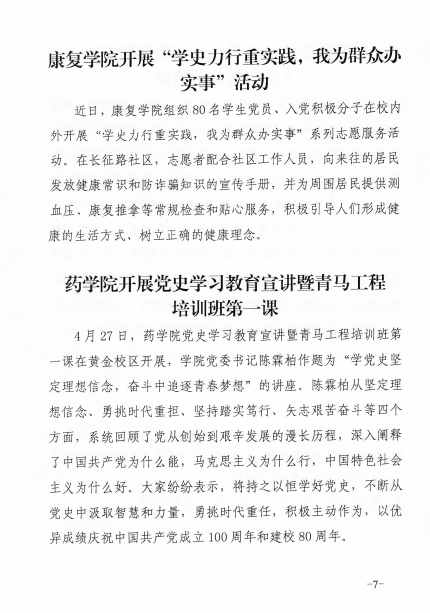 康复学院开展“学史力行重实践，我为群众办实事”活动

近日，康复学院组织80名学生党员、入党积极分子在校内外开展“学史力行重实践，我为群众办实事”系列志愿服务活动。在长征路社区，志愿者配合社区工作人员，向来往的居民发放健康常识和防诈骗知识的宣传手册，并为周围居民提供测血压、康复推拿等常规检查和贴心服务，积极引导人们形成健康的生活方式、树立正确的健康理念。

药学院开展党史学习教育宣讲暨青马工程培训班第一课

4月27日，药学院党史学习教育宣讲暨青马工程培训班第一课在黄金校区开展，学院党委书记陈霖柏作题为“学党史坚定理想信念，奋斗中追逐青春梦想”的讲座。陈霖柏从坚定理想信念、勇挑时代重担、坚持踏实笃行、矢志艰苦奋斗等四个方面，系统回顾了党从创始到艰辛发展的漫长历程，深入阐释了中国共产党为什么能，马克思主义为什么行，中国特色社会主义为什么好。大家纷纷表示，将持之以恒学好党史，不断从党史中汲取智慧和力量，勇挑时代重任，积极主动作为，以优异成绩庆祝中国共产党成立100周年和建校80周年。

-7-